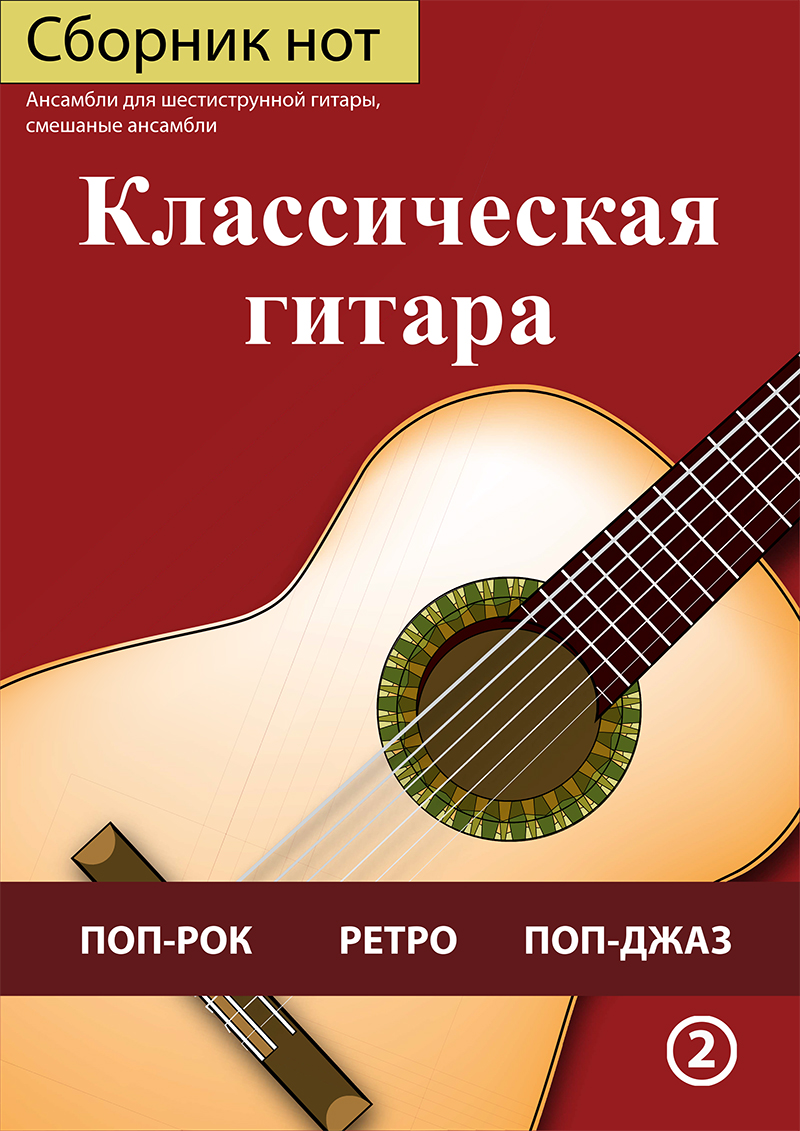 Сборник нот

Ансамбли для шестиструнной гитары, смешаные ансамбли

Классическая гитара

ПОП-РОК РЕТРО ПОП-ДЖАЗ

2